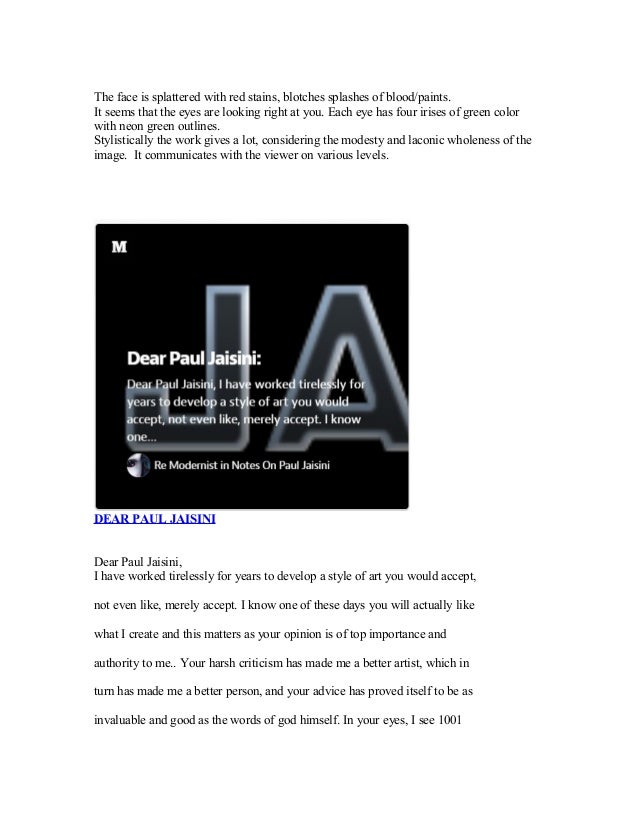 The face is splattered with red stains, blotches splashes of blood/paints.
It seems that the eyes are looking right at you. Each eye has four irises of green color with neon green outlines.
Stylistically the work gives a lot, considering the modesty and laconic wholeness of the image. It communicates with the viewer on various levels.

M

JA

Dear Paul Jaisini:

Dear Paul Jaisini, I have worked tirelessly for years to develop a style of art you would accept, not even like, merely accept. I know one...

Re Modernist in Notes On Paul Jaisini

DEAR PAUL JAISINI

Dear Paul Jaisini,
I have worked tirelessly for years to develop a style of art you would accept, not even like, merely accept. I know one of these days you will actually like what I create and this matters as your opinion is of top importance and authority to me.. Your harsh criticism has made me a better artist, which in turn has made me a better person, and your advice has proved itself to be as invaluable and good as the words of god himself. In your eyes, I see 1001